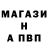 МАГАЗИ
Н
А ПВП